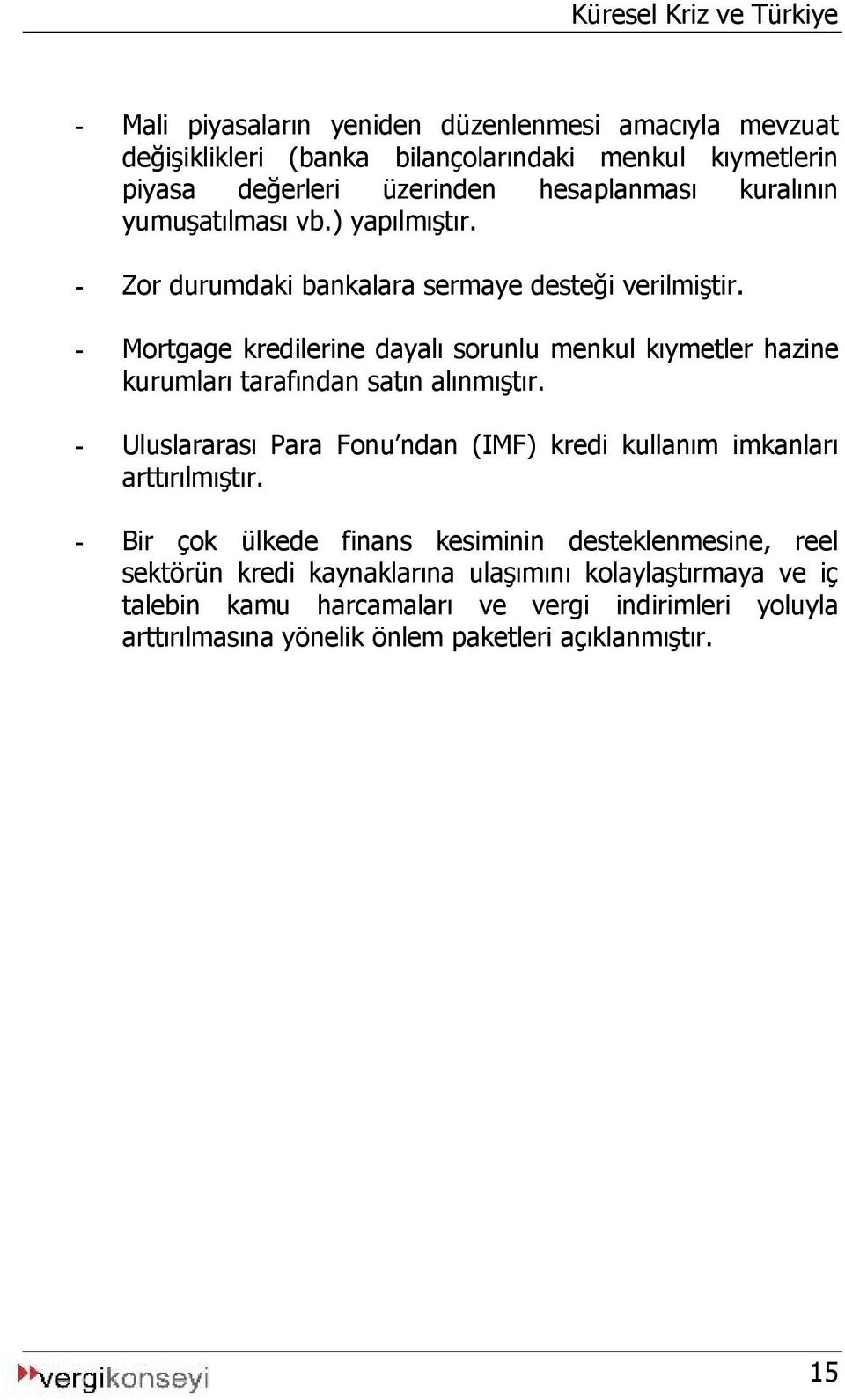 Küresel Kriz ve Türkiye

- Mali piyasaların yeniden düzenlenmesi amacıyla mevzuat değişiklikleri (banka bilançolarındaki menkul kıymetlerin piyasa değerleri üzerinden hesaplanması kuralının yumuşatılması vb.) yapılmıştır.

- Zor durumdaki bankalara sermaye desteği verilmiştir.

- Mortgage kredilerine dayalı sorunlu menkul kıymetler hazine kurumları tarafından satın alınmıştır.

- Uluslararası Para Fonu'ndan (IMF) kredi kullanım imkanları arttırılmıştır.

- Bir çok ülkede finans kesiminin desteklenmesine, reel sektörün kredi kaynaklarına ulaşımını kolaylaştırmaya ve iç talebin kamu harcamaları ve vergi indirimleri yoluyla arttırılmasına yönelik önlem paketleri açıklanmıştır.

vergikonseyi

15